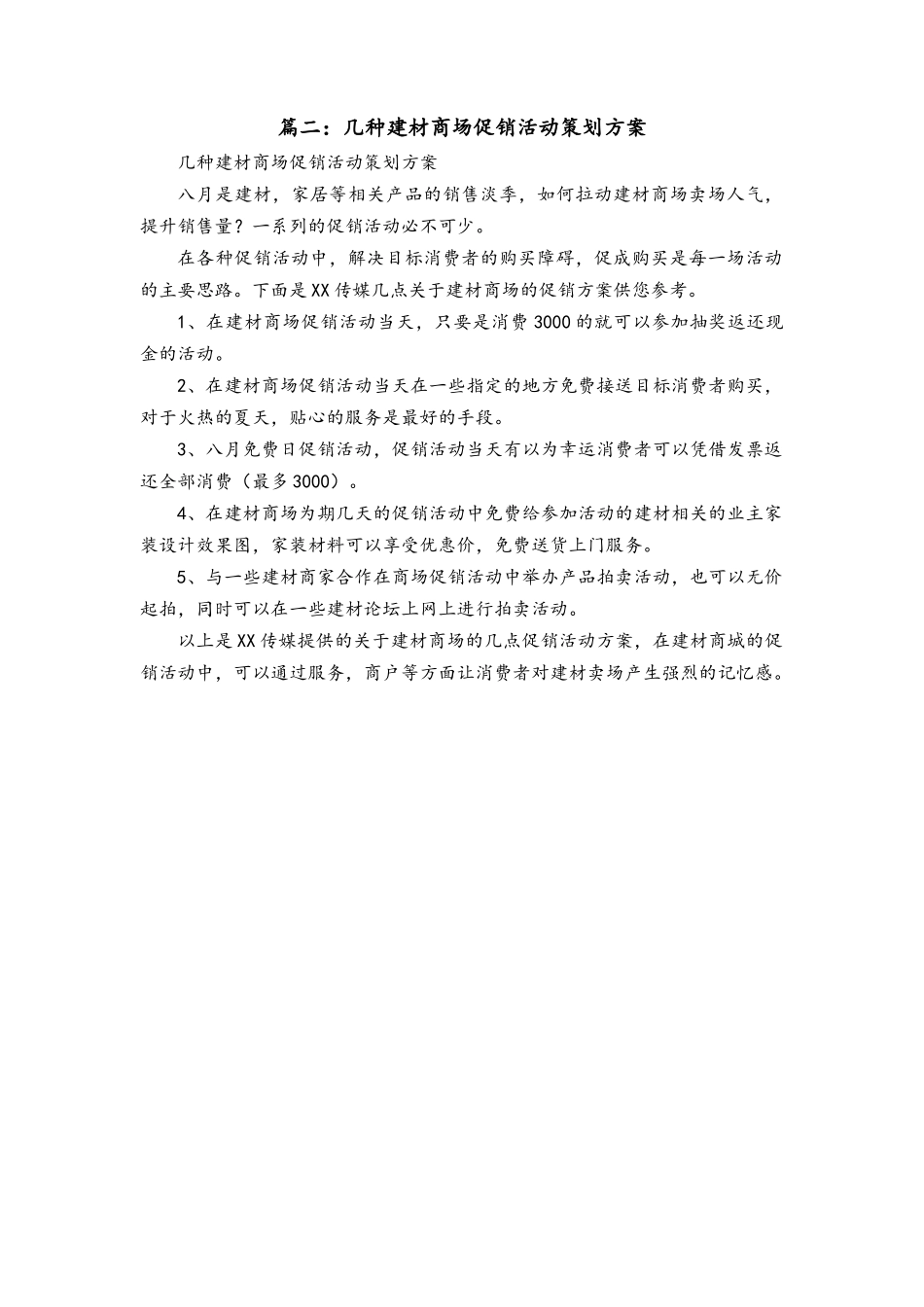 篇二：几种建材商场促销活动策划方案

几种建材商场促销活动策划方案

八月是建材，家居等相关产品的销售淡季，如何拉动建材商场卖场人气，提升销售量？一系列的促销活动必不可少。

在各种促销活动中，解决目标消费者的购买障碍，促成购买是每一场活动的主要思路。下面是XX传媒几点关于建材商场的促销方案供您参考。

1、在建材商场促销活动当天，只要是消费3000的就可以参加抽奖返还现金的活动。

2、在建材商场促销活动当天在一些指定的地方免费接送目标消费者购买，对于火热的夏天，贴心的服务是最好的手段。

3、八月免费日促销活动，促销活动当天有以为幸运消费者可以凭借发票返还全部消费（最多3000）。

4、在建材商场为期几天的促销活动中免费给参加活动的建材相关的业主家装设计效果图，家装材料可以享受优惠价，免费送货上门服务。

5、与一些建材商家合作在商场促销活动中举办产品拍卖活动，也可以无价起拍，同时可以在一些建材论坛上网上进行拍卖活动。

以上是XX传媒提供的关于建材商场的几点促销活动方案，在建材商城的促销活动中，可以通过服务，商户等方面让消费者对建材卖场产生强烈的记忆感。